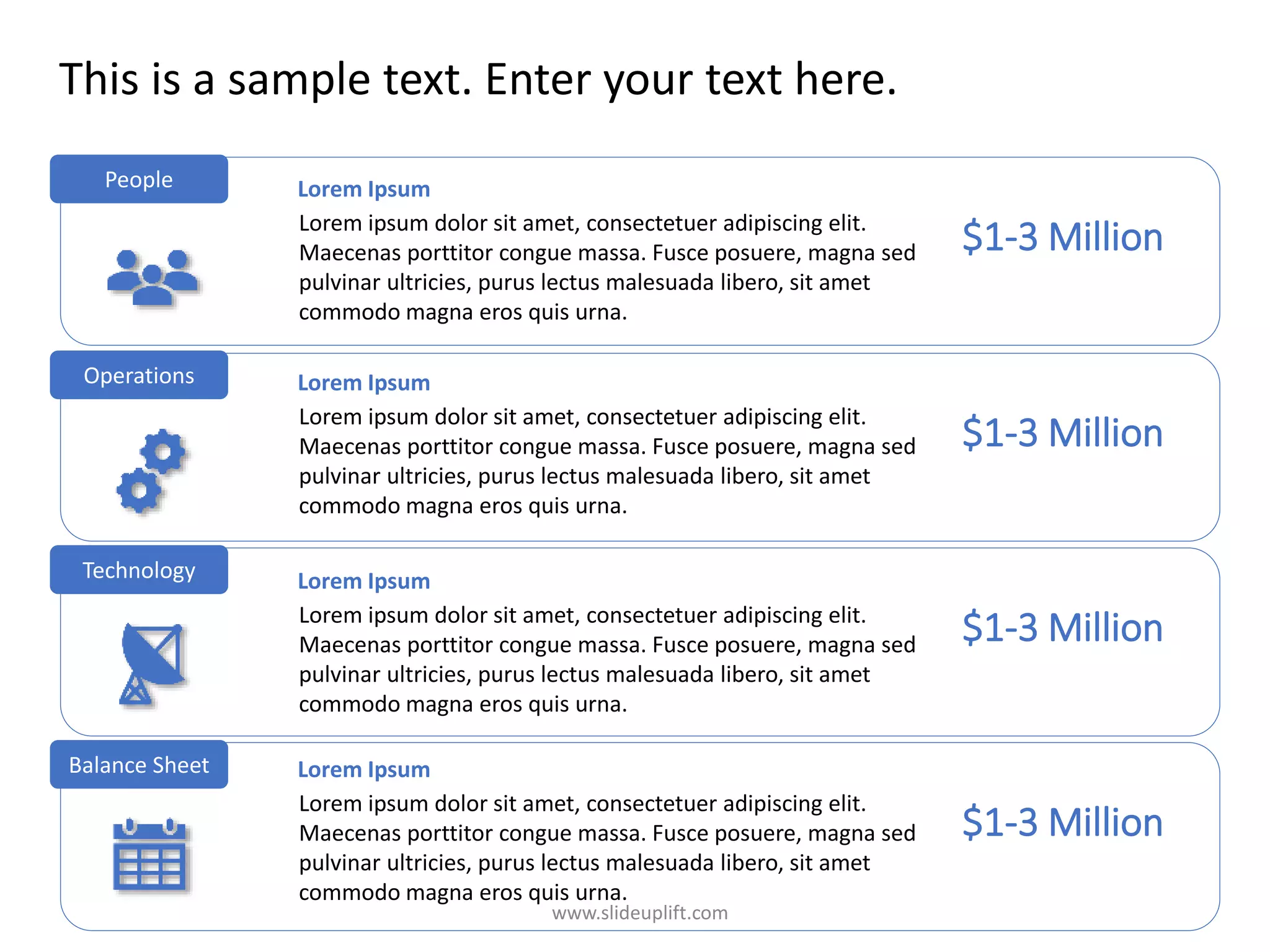 This is a sample text. Enter your text here.

People

Lorem Ipsum

Lorem ipsum dolor sit amet, consectetuer adipiscing elit. Maecenas porttitor congue massa. Fusce posuere, magna sed pulvinar ultricies, purus lectus malesuada libero, sit amet commodo magna eros quis urna.

$1-3 Million

Operations

Lorem Ipsum

Lorem ipsum dolor sit amet, consectetuer adipiscing elit. Maecenas porttitor congue massa. Fusce posuere, magna sed pulvinar ultricies, purus lectus malesuada libero, sit amet commodo magna eros quis urna.

$1-3 Million

Technology

Lorem Ipsum

Lorem ipsum dolor sit amet, consectetuer adipiscing elit. Maecenas porttitor congue massa. Fusce posuere, magna sed pulvinar ultricies, purus lectus malesuada libero, sit amet commodo magna eros quis urna.

$1-3 Million

Balance Sheet

Lorem Ipsum

Lorem ipsum dolor sit amet, consectetuer adipiscing elit. Maecenas porttitor congue massa. Fusce posuere, magna sed pulvinar ultricies, purus lectus malesuada libero, sit amet commodo magna eros quis urna.

$1-3 Million

www.slideuplift.com